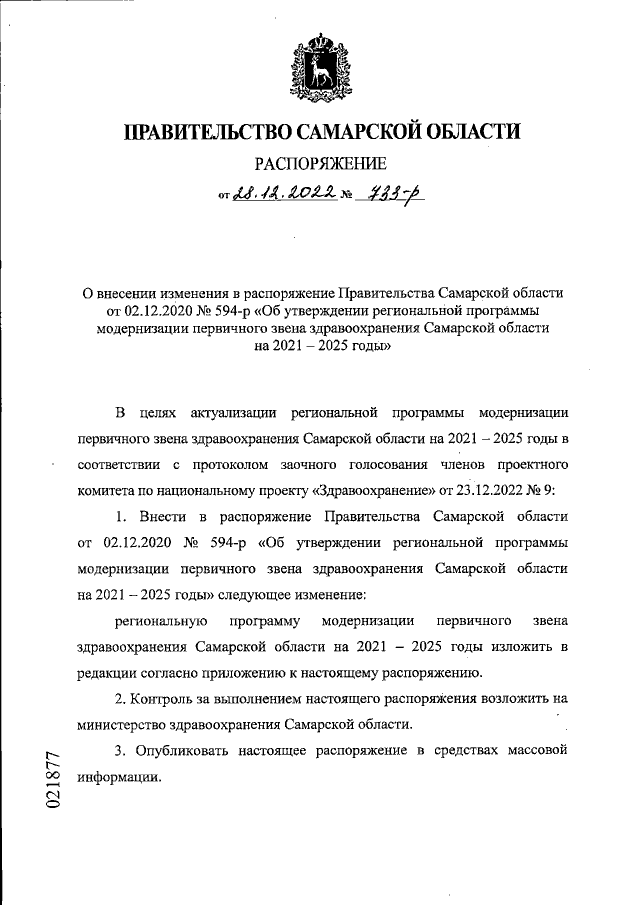 ПРАВИТЕЛЬСТВО САМАРСКОЙ ОБЛАСТИ

РАСПОРЯЖЕНИЕ

от 28.12.2022 № 733-р

О внесении изменения в распоряжение Правительства Самарской области от 02.12.2020 № 594-р «Об утверждении региональной программы модернизации первичного звена здравоохранения Самарской области на 2021 – 2025 годы»

В целях актуализации региональной программы модернизации первичного звена здравоохранения Самарской области на 2021 – 2025 годы в соответствии с протоколом заочного голосования членов проектного комитета по национальному проекту «Здравоохранение» от 23.12.2022 № 9:

1. Внести в распоряжение Правительства Самарской области от 02.12.2020 № 594-р «Об утверждении региональной программы модернизации первичного звена здравоохранения Самарской области на 2021 – 2025 годы» следующее изменение:

региональную программу модернизации первичного звена здравоохранения Самарской области на 2021 – 2025 годы изложить в редакции согласно приложению к настоящему распоряжению.

2. Контроль за выполнением настоящего распоряжения возложить на министерство здравоохранения Самарской области.

3. Опубликовать настоящее распоряжение в средствах массовой информации.

021877